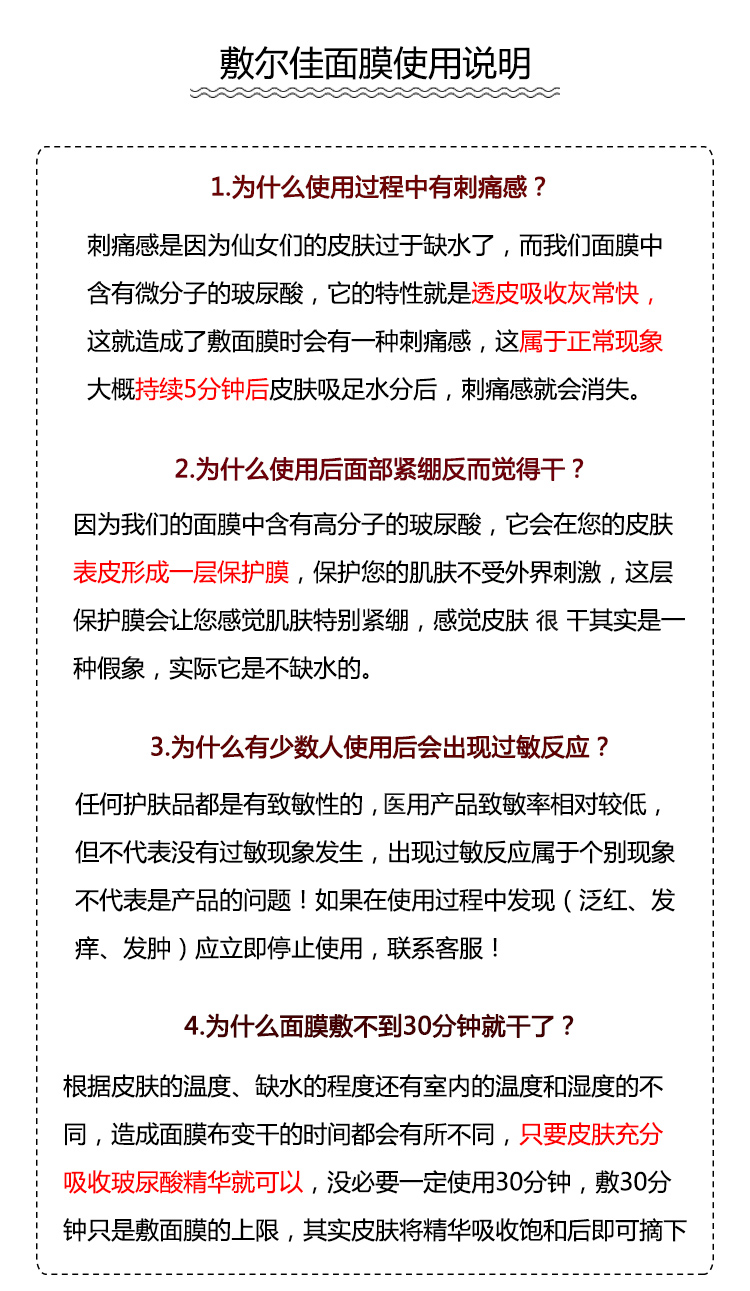 敷尔佳面膜使用说明

1.为什么使用过程中有刺痛感？

刺痛感是因为仙女们的皮肤过于缺水了，而我们面膜中含有微分子的玻尿酸，它的特性就是透皮吸收灰常快，这就造成了敷面膜时会有一种刺痛感，这属于正常现象大概持续5分钟后皮肤吸足水分后，刺痛感就会消失。

2.为什么使用后面部紧绷反而觉得干？

因为我们的面膜中含有高分子的玻尿酸，它会在您的皮肤表皮形成一层保护膜，保护您的肌肤不受外界刺激，这层保护膜会让您感觉肌肤特别紧绷，感觉皮肤 很 干其实是一种假象，实际它是不缺水的。

3.为什么有少数人使用后会出现过敏反应？

任何护肤品都是有致敏性的，医用产品致敏率相对较低，但不代表没有过敏现象发生，出现过敏反应属于个别现象不代表是产品的问题！如果在使用过程中发现（泛红、发痒、发肿）应立即停止使用，联系客服！

4.为什么面膜敷不到30分钟就干了？

根据皮肤的温度、缺水的程度还有室内的温度和湿度的不同，造成面膜布变干的时间都会有所不同，只要皮肤充分吸收玻尿酸精华就可以，没必要一定使用30分钟，敷30分钟只是敷面膜的上限，其实皮肤将精华吸收饱和后即可摘下